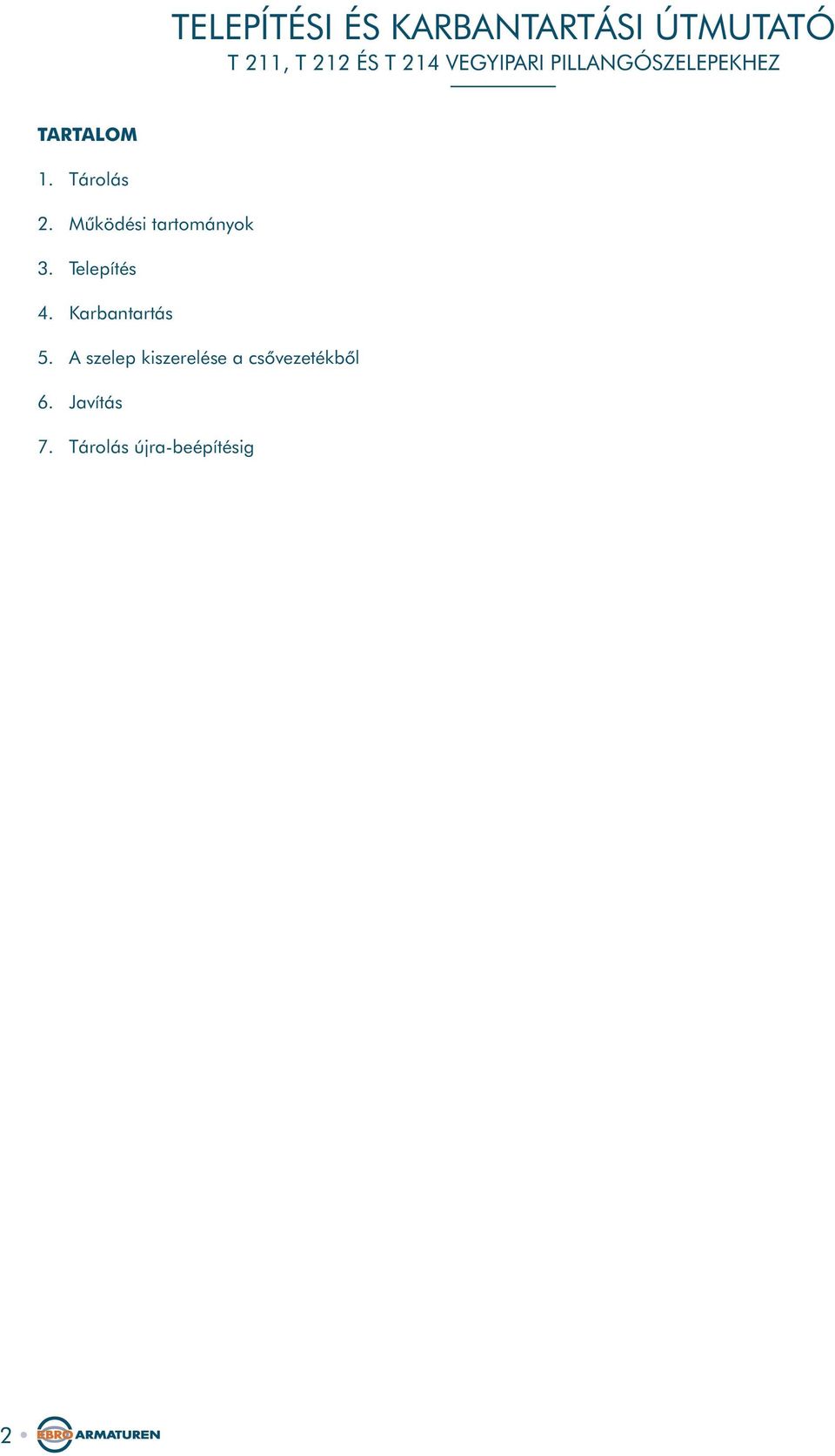 TELEPÍTÉSI ÉS KARBANTARTÁSI ÚTMUTATÓ
T 211, T 212 ÉS T 214 VEGYIPARI PILLANGÓSZELEPEKHEZ

TARTALOM

1. Tárolás

2. Működési tartományok

3. Telepítés

4. Karbantartás

5. A szelep kiszerelése a csővezetékből

6. Javítás

7. Tárolás újra-beépítésig

2 EBRO ARMATUREN